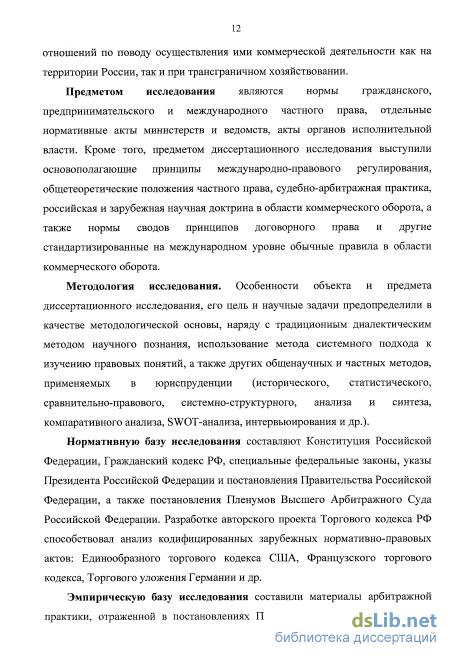 12

отношений по поводу осуществления ими коммерческой деятельности как на территории России, так и при трансграничном хозяйствовании.

**Предметом исследования** являются нормы гражданского, предпринимательского и международного частного права, отдельные нормативные акты министерств и ведомств, акты органов исполнительной власти. Кроме того, предметом диссертационного исследования выступили основополагающие принципы международно-правового регулирования, общетеоретические положения частного права, судебно-арбитражная практика, российская и зарубежная научная доктрина в области коммерческого оборота, а также нормы сводов принципов договорного права и другие стандартизированные на международном уровне обычные правила в области коммерческого оборота.

**Методология исследования.** Особенности объекта и предмета диссертационного исследования, его цель и научные задачи предопределили в качестве методологической основы, наряду с традиционным диалектическим методом научного познания, использование метода системного подхода к изучению правовых понятий, а также других общенаучных и частных методов, применяемых в юриспруденции (исторического, статистического, сравнительно-правового, системно-структурного, анализа и синтеза, компаративного анализа, SWOT-анализа, интервьюирования и др.).

**Нормативную базу исследования** составляют Конституция Российской Федерации, Гражданский кодекс РФ, специальные федеральные законы, указы Президента Российской Федерации и постановления Правительства Российской Федерации, а также постановления Пленумов Высшего Арбитражного Суда Российской Федерации. Разработке авторского проекта Торгового кодекса РФ способствовал анализ кодифицированных зарубежных нормативно-правовых актов: Единообразного торгового кодекса США, Французского торгового кодекса, Торгового уложения Германии и др.

**Эмпирическую базу исследования** составили материалы арбитражной практики, отраженной в постановлениях П

dsLib.net
библиотека диссертаций